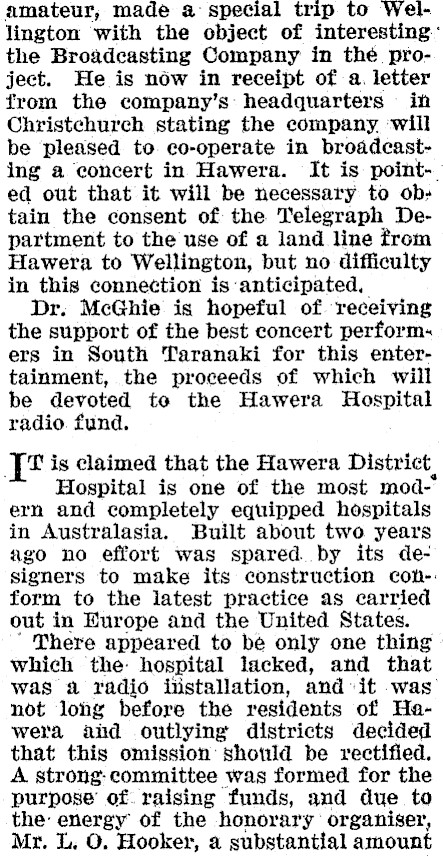 amateur, made a special trip to Wellington with the object of interesting the Broadcasting Company in the project. He is now in receipt of a letter from the company's headquarters in Christchurch stating the company will be pleased to co-operate in broadcasting a concert in Hawera. It is pointed out that it will be necessary to obtain the consent of the Telegraph Department to the use of a land line from Hawera to Wellington, but no difficulty in this connection is anticipated.

Dr. McGhie is hopeful of receiving the support of the best concert performers in South Taranaki for this entertainment, the proceeds of which will be devoted to the Hawera Hospital radio fund.

IT is claimed that the Hawera District Hospital is one of the most modern and completely equipped hospitals in Australasia. Built about two years ago no effort was spared by its designers to make its construction conform to the latest practice as carried out in Europe and the United States.

There appeared to be only one thing which the hospital lacked, and that was a radio installation, and it was not long before the residents of Hawera and outlying districts decided that this omission should be rectified. A strong committee was formed for the purpose of raising funds, and due to the energy of the honorary organiser, Mr. L. O. Hooker, a substantial amount